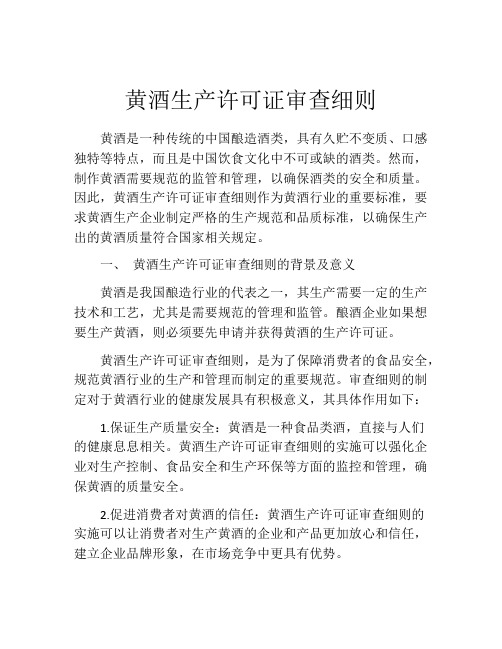 黄酒生产许可证审查细则

黄酒是一种传统的中国酿造酒类，具有久贮不变质、口感独特等特点，而且是中国饮食文化中不可或缺的酒类。然而，制作黄酒需要规范的监管和管理，以确保酒类的安全和质量。因此，黄酒生产许可证审查细则作为黄酒行业的重要标准，要求黄酒生产企业制定严格的生产规范和品质标准，以确保生产出的黄酒质量符合国家相关规定。

一、 黄酒生产许可证审查细则的背景及意义

黄酒是我国酿造行业的代表之一，其生产需要一定的生产技术和工艺，尤其是需要规范的管理和监管。酿酒企业如果想要生产黄酒，则必须要先申请并获得黄酒的生产许可证。

黄酒生产许可证审查细则，是为了保障消费者的食品安全，规范黄酒行业的生产和管理而制定的重要规范。审查细则的制定对于黄酒行业的健康发展具有积极意义，其具体作用如下：

1.保证生产质量安全：黄酒是一种食品类酒，直接与人们的健康息息相关。黄酒生产许可证审查细则的实施可以强化企业对生产控制、食品安全和生产环保等方面的监控和管理，确保黄酒的质量安全。

2.促进消费者对黄酒的信任：黄酒生产许可证审查细则的实施可以让消费者对生产黄酒的企业和产品更加放心和信任，建立企业品牌形象，在市场竞争中更具有优势。